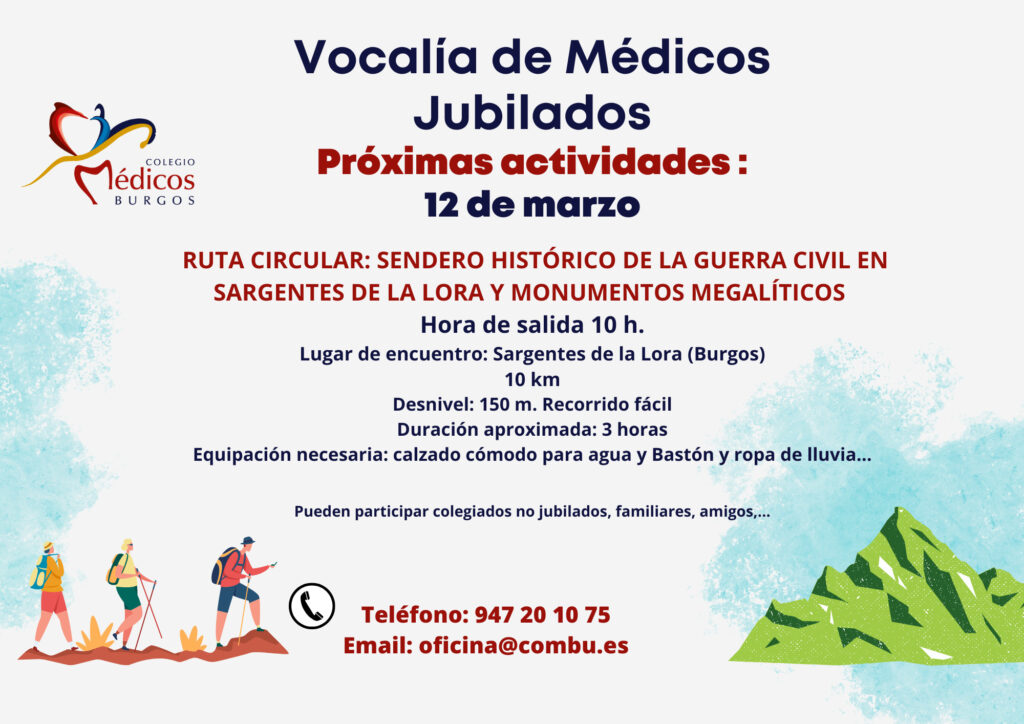 COLEGIO
Médicos
BURGOS

Vocalía de Médicos Jubilados
Próximas actividades :
12 de marzo

RUTA CIRCULAR: SENDERO HISTÓRICO DE LA GUERRA CIVIL EN SARGENTES DE LA LORA Y MONUMENTOS MEGALÍTICOS
Hora de salida 10 h.
Lugar de encuentro: Sargentes de la Lora (Burgos)
10 km
Desnivel: 150 m. Recorrido fácil
Duración aproximada: 3 horas
Equipación necesaria: calzado cómodo para agua y Bastón y ropa de lluvia...

Pueden participar colegiados no jubilados, familiares, amigos,...

Teléfono: 947 20 10 75
Email: oficina@combu.es